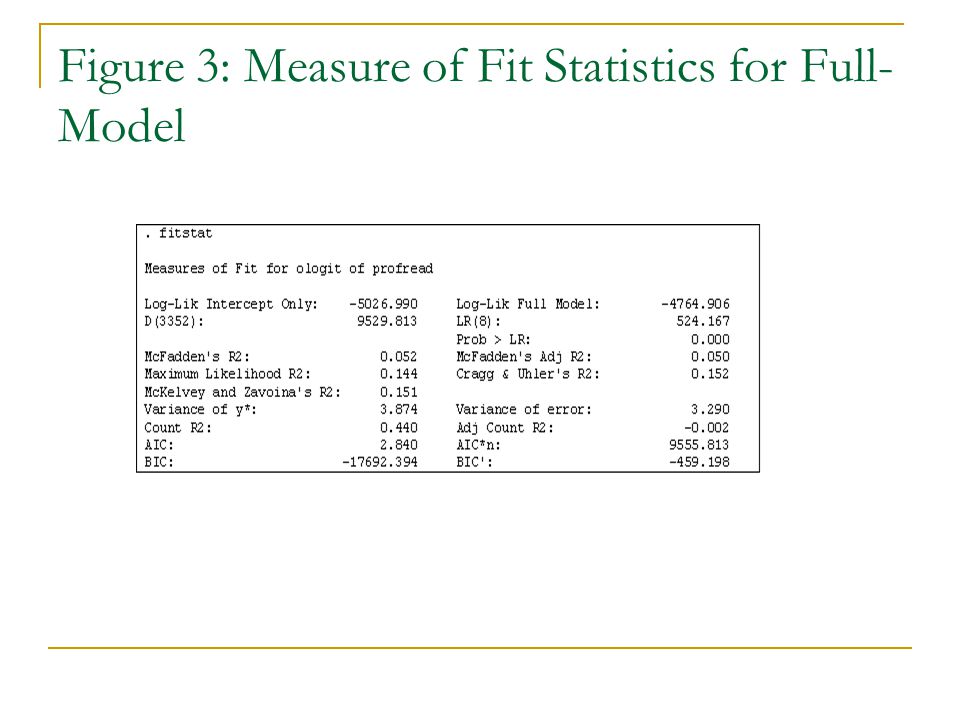 Figure 3: Measure of Fit Statistics for Full-Model

. fitstat

Measures of Fit for ologit of profread

| | | | |
|---|---|---|---|
| Log-Lik Intercept Only: | -5026.990 | Log-Lik Full Model: | -4764.906 |
| D(3352): | 9529.813 | LR(8): | 524.167 |
| | | Prob > LR: | 0.000 |
| McFadden's R2: | 0.052 | McFadden's Adj R2: | 0.050 |
| Maximum Likelihood R2: | 0.144 | Cragg & Uhler's R2: | 0.152 |
| McKelvey and Zavoina's R2: | 0.151 | | |
| Variance of y*: | 3.874 | Variance of error: | 3.290 |
| Count R2: | 0.440 | Adj Count R2: | -0.002 |
| AIC: | 2.840 | AIC*n: | 9555.813 |
| BIC: | -17692.394 | BIC': | -459.198 |